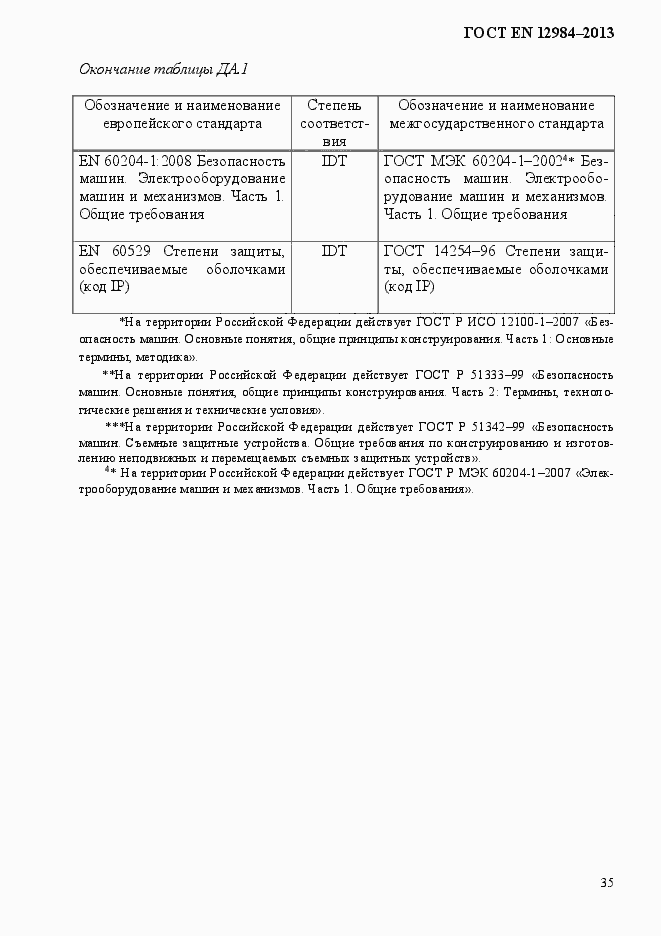 ГОСТ EN 12984–2013

Окончание таблицы ДА.1

| Обозначение и наименование европейского стандарта | Степень соответствия | Обозначение и наименование межгосударственного стандарта |
|---|---|---|
| EN 60204-1:2008 Безопасность машин. Электрооборудование машин и механизмов. Часть 1. Общие требования | IDT | ГОСТ МЭК 60204-1–2002$^{4}$* Безопасность машин. Электрооборудование машин и механизмов. Часть 1. Общие требования |
| EN 60529 Степени защиты, обеспечиваемые оболочками (код IP) | IDT | ГОСТ 14254–96 Степени защиты, обеспечиваемые оболочками (код IP) |

*На территории Российской Федерации действует ГОСТ Р ИСО 12100-1–2007 «Безопасность машин. Основные понятия, общие принципы конструирования. Часть 1: Основные термины, методика».

**На территории Российской Федерации действует ГОСТ Р 51333–99 «Безопасность машин. Основные понятия, общие принципы конструирования. Часть 2: Термины, технологические решения и технические условия».

***На территории Российской Федерации действует ГОСТ Р 51342–99 «Безопасность машин. Съемные защитные устройства. Общие требования по конструированию и изготовлению неподвижных и перемещаемых съемных защитных устройств».

$^{4}$* На территории Российской Федерации действует ГОСТ Р МЭК 60204-1–2007 «Электрооборудование машин и механизмов. Часть 1. Общие требования».

35